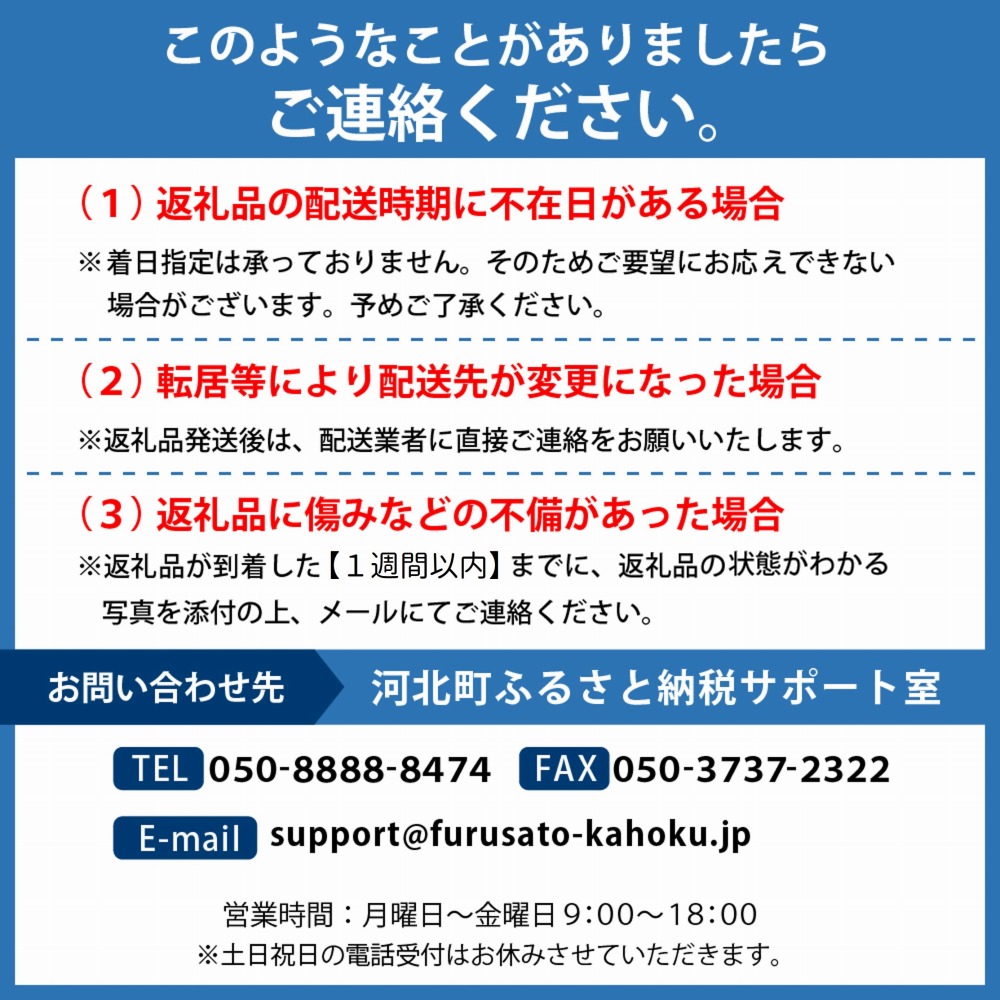 このようなことがありましたら
ご連絡ください。

（１）返礼品の配送時期に不在日がある場合

※着日指定は承っておりません。そのためご要望にお応えできない場合がございます。予めご了承ください。

（２）転居等により配送先が変更になった場合

※返礼品発送後は、配送業者に直接ご連絡をお願いいたします。

（３）返礼品に傷みなどの不備があった場合

※返礼品が到着した【１週間以内】までに、返礼品の状態がわかる写真を添付の上、メールにてご連絡ください。

お問い合わせ先　河北町ふるさと納税サポート室

TEL 050-8888-8474　FAX 050-3737-2322

E-mail support@furusato-kahoku.jp

営業時間：月曜日〜金曜日 9:00〜18:00
※土日祝日の電話受付はお休みさせていただきます。